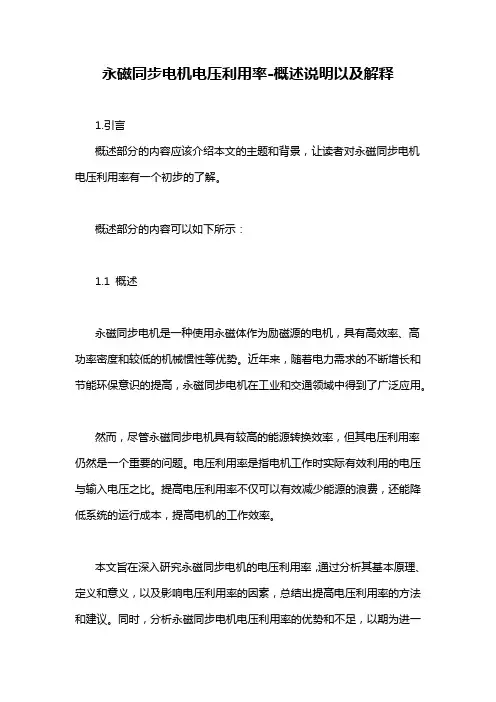 永磁同步电机电压利用率-概述说明以及解释

1.引言

概述部分的内容应该介绍本文的主题和背景，让读者对永磁同步电机电压利用率有一个初步的了解。

概述部分的内容可以如下所示：

1.1 概述

永磁同步电机是一种使用永磁体作为励磁源的电机，具有高效率、高功率密度和较低的机械惯性等优势。近年来，随着电力需求的不断增长和节能环保意识的提高，永磁同步电机在工业和交通领域中得到了广泛应用。

然而，尽管永磁同步电机具有较高的能源转换效率，但其电压利用率仍然是一个重要的问题。电压利用率是指电机工作时实际有效利用的电压与输入电压之比。提高电压利用率不仅可以有效减少能源的浪费，还能降低系统的运行成本，提高电机的工作效率。

本文旨在深入研究永磁同步电机的电压利用率，通过分析其基本原理、定义和意义，以及影响电压利用率的因素，总结出提高电压利用率的方法和建议。同时，分析永磁同步电机电压利用率的优势和不足，以期为进一